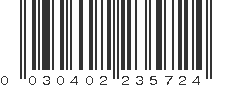 0 030402 235724